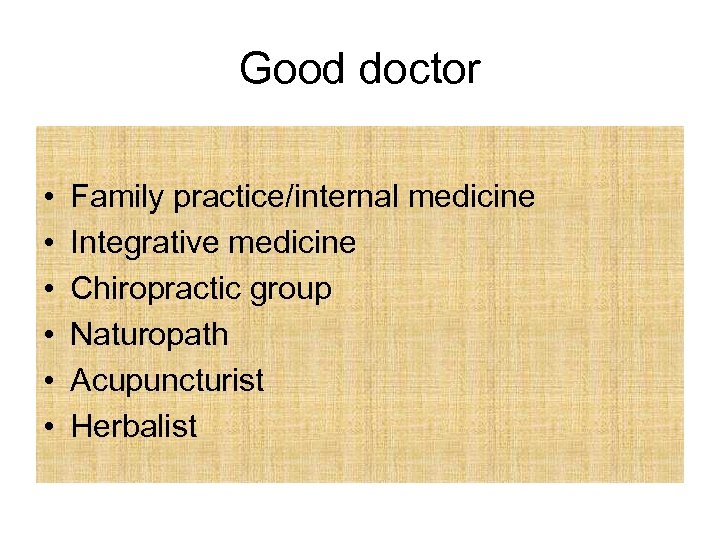 Good doctor

• Family practice/internal medicine
• Integrative medicine
• Chiropractic group
• Naturopath
• Acupuncturist
• Herbalist